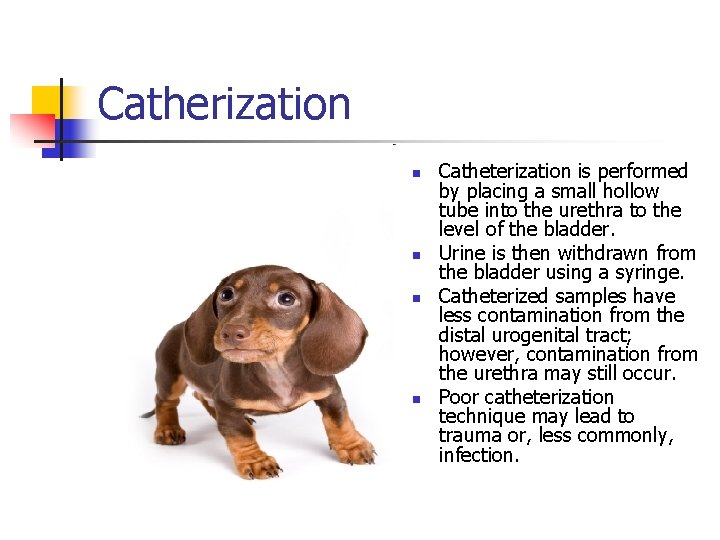 Catherization

- Catheterization is performed by placing a small hollow tube into the urethra to the level of the bladder.
- Urine is then withdrawn from the bladder using a syringe.
- Catheterized samples have less contamination from the distal urogenital tract; however, contamination from the urethra may still occur.
- Poor catheterization technique may lead to trauma or, less commonly, infection.